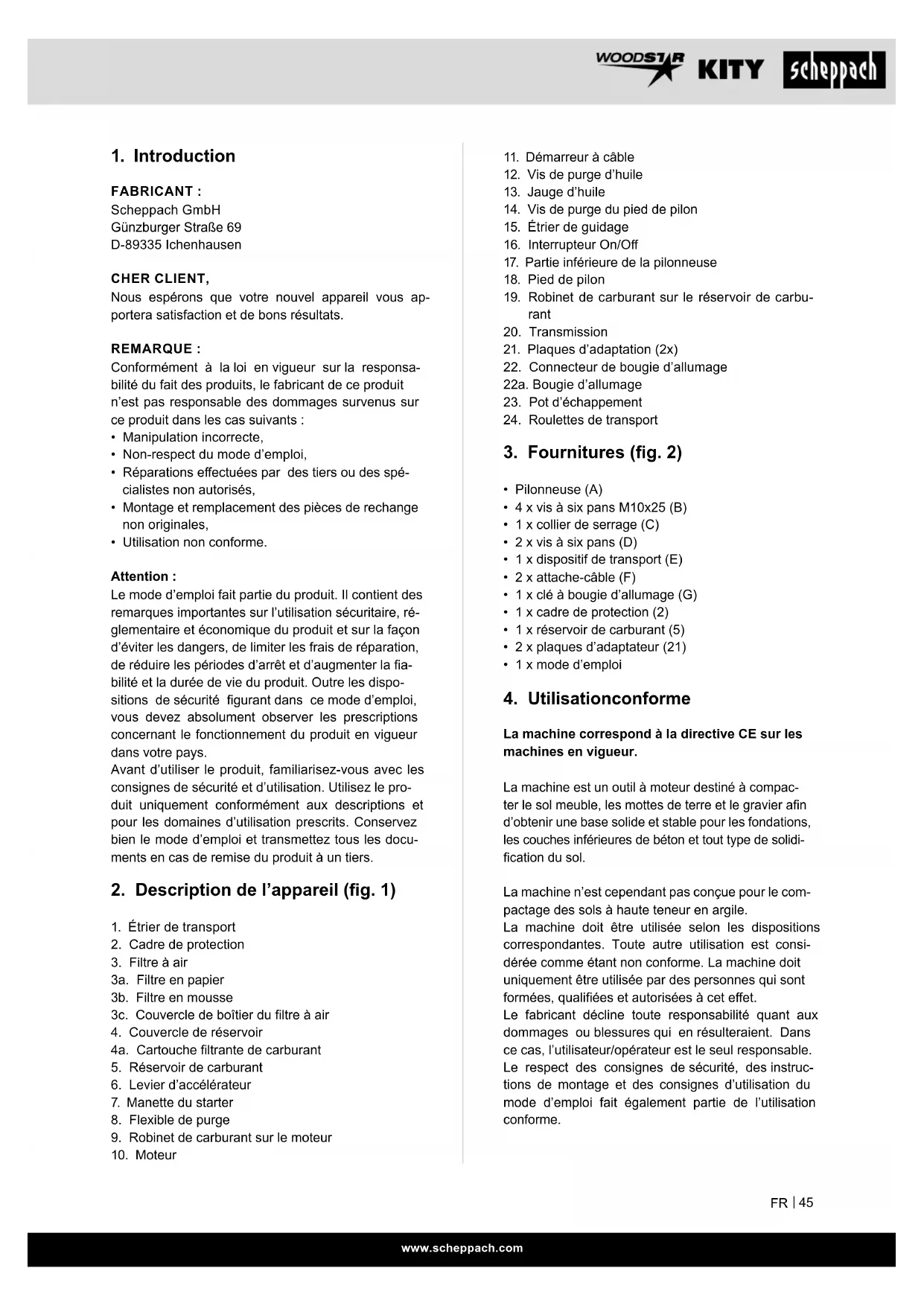 WOODSTAR KITY scheppach

1. Introduction

FABRICANT :
Scheppach GmbH
Günzburger Straße 69
D-89335 Ichenhausen

CHER CLIENT,
Nous espérons que votre nouvel appareil vous apportera satisfaction et de bons résultats.

REMARQUE :
Conformément à la loi en vigueur sur la responsabilité du fait des produits, le fabricant de ce produit n'est pas responsable des dommages survenus sur ce produit dans les cas suivants :
• Manipulation incorrecte,
• Non-respect du mode d'emploi,
• Réparations effectuées par des tiers ou des spécialistes non autorisés,
• Montage et remplacement des pièces de rechange non originales,
• Utilisation non conforme.

Attention :
Le mode d'emploi fait partie du produit. Il contient des remarques importantes sur l'utilisation sécuritaire, réglementaire et économique du produit et sur la façon d'éviter les dangers, de limiter les frais de réparation, de réduire les périodes d'arrêt et d'augmenter la fiabilité et la durée de vie du produit. Outre les dispositions de sécurité figurant dans ce mode d'emploi, vous devez absolument observer les prescriptions concernant le fonctionnement du produit en vigueur dans votre pays.
Avant d'utiliser le produit, familiarisez-vous avec les consignes de sécurité et d'utilisation. Utilisez le produit uniquement conformément aux descriptions et pour les domaines d'utilisation prescrits. Conservez bien le mode d'emploi et transmettez tous les documents en cas de remise du produit à un tiers.

2. Description de l'appareil (fig. 1)

1. Étrier de transport
2. Cadre de protection
3. Filtre à air
3a. Filtre en papier
3b. Filtre en mousse
3c. Couvercle de boîtier du filtre à air
4. Couvercle de réservoir
4a. Cartouche filtrante de carburant
5. Réservoir de carburant
6. Levier d'accélérateur
7. Manette du starter
8. Flexible de purge
9. Robinet de carburant sur le moteur
10. Moteur
11. Démarreur à câble
12. Vis de purge d'huile
13. Jauge d'huile
14. Vis de purge du pied de pilon
15. Étrier de guidage
16. Interrupteur On/Off
17. Partie inférieure de la pilonneuse
18. Pied de pilon
19. Robinet de carburant sur le réservoir de carburant
20. Transmission
21. Plaques d'adaptation (2x)
22. Connecteur de bougie d'allumage
22a. Bougie d'allumage
23. Pot d'échappement
24. Roulettes de transport

3. Fournitures (fig. 2)

• Pilonneuse (A)
• 4 x vis à six pans M10x25 (B)
• 1 x collier de serrage (C)
• 2 x vis à six pans (D)
• 1 x dispositif de transport (E)
• 2 x attache-câble (F)
• 1 x clé à bougie d'allumage (G)
• 1 x cadre de protection (2)
• 1 x réservoir de carburant (5)
• 2 x plaques d'adaptateur (21)
• 1 x mode d'emploi

4. Utilisationconforme

La machine correspond à la directive CE sur les machines en vigueur.

La machine est un outil à moteur destiné à compacter le sol meuble, les mottes de terre et le gravier afin d'obtenir une base solide et stable pour les fondations, les couches inférieures de béton et tout type de solidification du sol.

La machine n'est cependant pas conçue pour le compactage des sols à haute teneur en argile.
La machine doit être utilisée selon les dispositions correspondantes. Toute autre utilisation est considérée comme étant non conforme. La machine doit uniquement être utilisée par des personnes qui sont formées, qualifiées et autorisées à cet effet.
Le fabricant décline toute responsabilité quant aux dommages ou blessures qui en résulteraient. Dans ce cas, l'utilisateur/opérateur est le seul responsable.
Le respect des consignes de sécurité, des instructions de montage et des consignes d'utilisation du mode d'emploi fait également partie de l'utilisation conforme.

FR | 45

www.scheppach.com